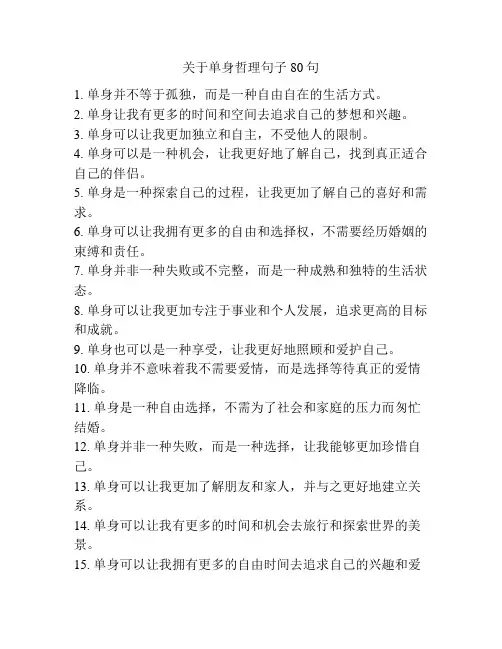 关于单身哲理句子 80 句

1. 单身并不等于孤独，而是一种自由自在的生活方式。

2. 单身让我有更多的时间和空间去追求自己的梦想和兴趣。

3. 单身可以让我更加独立和自主，不受他人的限制。

4. 单身可以是一种机会，让我更好地了解自己，找到真正适合自己的伴侣。

5. 单身是一种探索自己的过程，让我更加了解自己的喜好和需求。

6. 单身可以让我拥有更多的自由和选择权，不需要经历婚姻的束缚和责任。

7. 单身并非一种失败或不完整，而是一种成熟和独特的生活状态。

8. 单身可以让我更加专注于事业和个人发展，追求更高的目标和成就。

9. 单身也可以是一种享受，让我更好地照顾和爱护自己。

10. 单身并不意味着我不需要爱情，而是选择等待真正的爱情降临。

11. 单身是一种自由选择，不需为了社会和家庭的压力而匆忙结婚。

12. 单身并非一种失败，而是一种选择，让我能够更加珍惜自己。

13. 单身可以让我更加了解朋友和家人，并与之更好地建立关系。

14. 单身可以让我有更多的时间和机会去旅行和探索世界的美景。

15. 单身可以让我拥有更多的自由时间去追求自己的兴趣和爱